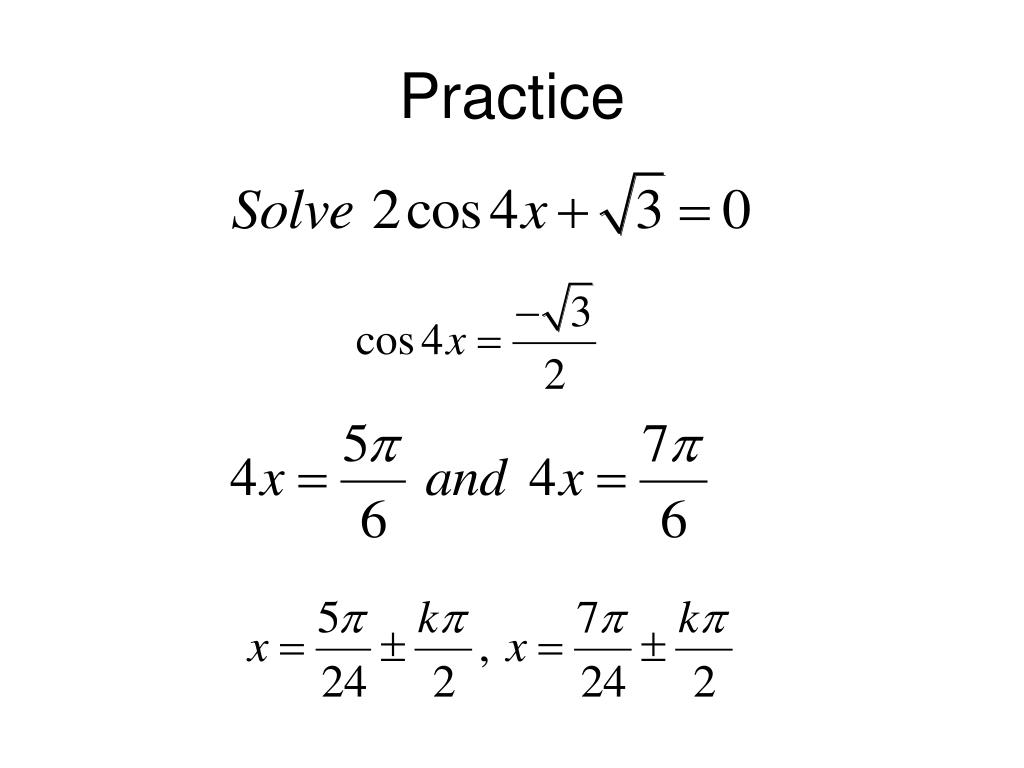 Practice

$Solve\ 2\cos 4x + \sqrt{3} = 0$

$\cos 4x = \frac{-\sqrt{3}}{2}$

$4x = \frac{5\pi}{6}\ and\ 4x = \frac{7\pi}{6}$

$x = \frac{5\pi}{24} \pm \frac{k\pi}{2},\ x = \frac{7\pi}{24} \pm \frac{k\pi}{2}$